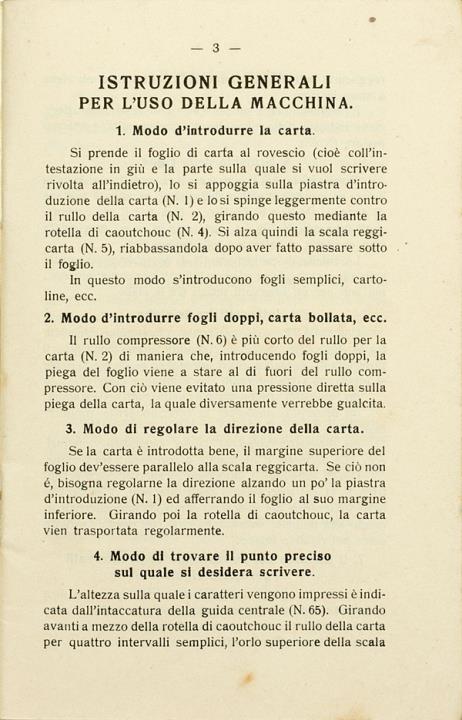 — 3 —

ISTRUZIONI GENERALI
PER L'USO DELLA MACCHINA.

1. Modo d'introdurre la carta.

Si prende il foglio di carta al rovescio (cioè coll'intestazione in giù e la parte sulla quale si vuol scrivere rivolta all'indietro), lo si appoggia sulla piastra d'introduzione della carta (N. 1) e lo si spinge leggermente contro il rullo della carta (N. 2), girando questo mediante la rotella di caoutchouc (N. 4). Si alza quindi la scala reggicarta (N. 5), riabbassandola dopo aver fatto passare sotto il foglio.

In questo modo s'introducono fogli semplici, cartoline, ecc.

2. Modo d'introdurre fogli doppi, carta bollata, ecc.

Il rullo compressore (N. 6) è più corto del rullo per la carta (N. 2) di maniera che, introducendo fogli doppi, la piega del foglio viene a stare al di fuori del rullo compressore. Con ciò viene evitato una pressione diretta sulla piega della carta, la quale diversamente verrebbe gualcita.

3. Modo di regolare la direzione della carta.

Se la carta è introdotta bene, il margine superiore del foglio dev'essere parallelo alla scala reggicarta. Se ciò non é, bisogna regolarne la direzione alzando un po' la piastra d'introduzione (N. 1) ed afferrando il foglio al suo margine inferiore. Girando poi la rotella di caoutchouc, la carta vien trasportata regolarmente.

4. Modo di trovare il punto preciso sul quale si desidera scrivere.

L'altezza sulla quale i caratteri vengono impressi è indicata dall'intaccatura della guida centrale (N. 65). Girando avanti a mezzo della rotella di caoutchouc il rullo della carta per quattro intervalli semplici, l'orlo superiore della scala